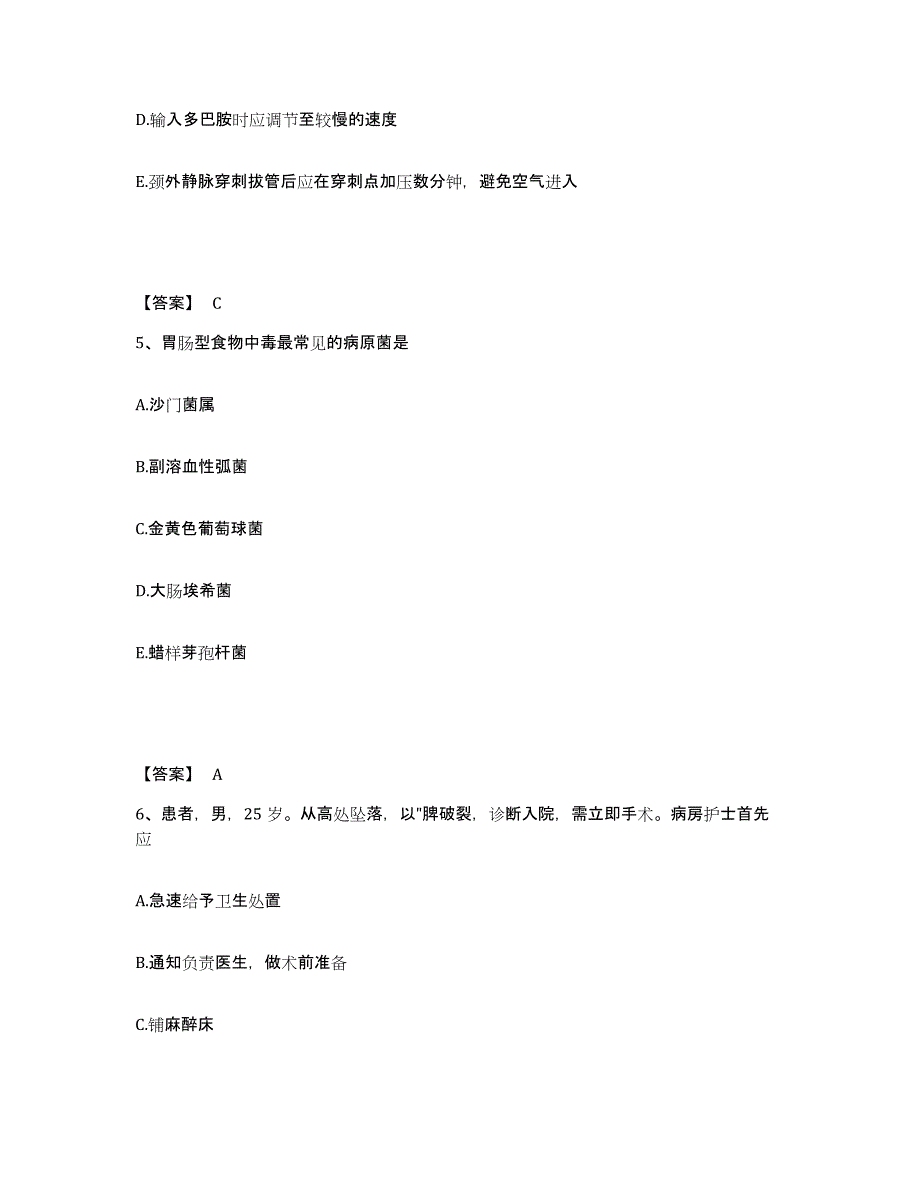 D.输入多巴胺时应调节至较慢的速度

E.颈外静脉穿刺拔管后应在穿刺点加压数分钟，避免空气进入

【答案】 C

5、胃肠型食物中毒最常见的病原菌是

A.沙门菌属

B.副溶血性弧菌

C.金黄色葡萄球菌

D.大肠埃希菌

E.蜡样芽孢杆菌

【答案】 A

6、患者，男，25 岁。从高处坠落，以"脾破裂，诊断入院，需立即手术。病房护士首先应

A.急速给予卫生处置

B.通知负责医生，做术前准备

C.铺麻醉床